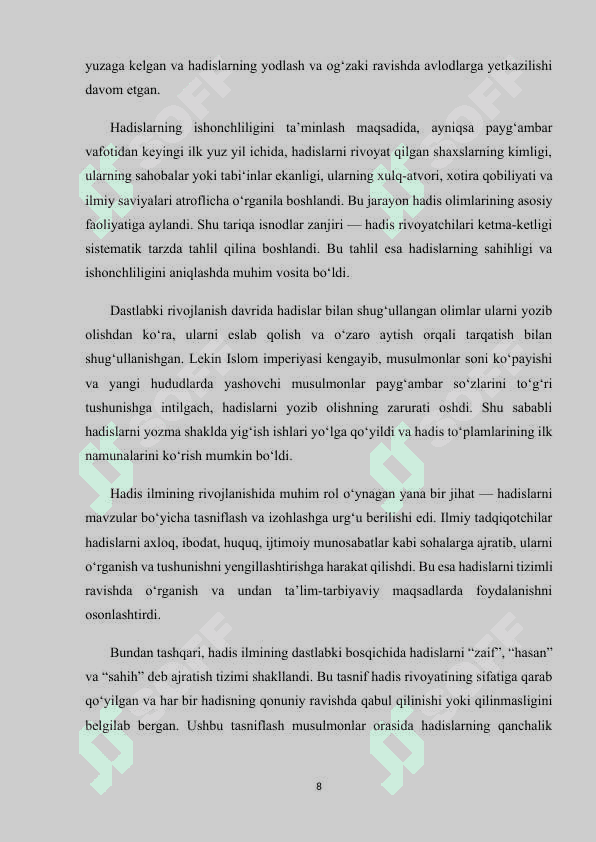 yuzaga kelgan va hadislarning yodlash va og‘zaki ravishda avlodlarga yetkazilishi davom etgan.

Hadislarning ishonchliligini ta’minlash maqsadida, ayniqsa payg‘ambar vafotidan keyingi ilk yuz yil ichida, hadislarni rivoyat qilgan shaxslarning kimligi, ularning sahobalar yoki tabi‘inlar ekanligi, ularning xulq-atvori, xotira qobiliyati va ilmiy saviyalari atroflicha o‘rganila boshlandi. Bu jarayon hadis olimlarining asosiy faoliyatiga aylandi. Shu tariqa isnodlar zanjiri — hadis rivoyatchilari ketma-ketligi sistematik tarzda tahlil qilina boshlandi. Bu tahlil esa hadislarning sahihligi va ishonchliligini aniqlashda muhim vosita bo‘ldi.

Dastlabki rivojlanish davrida hadislar bilan shug‘ullangan olimlar ularni yozib olishdan ko‘ra, ularni eslab qolish va o‘zaro aytish orqali tarqatish bilan shug‘ullanishgan. Lekin Islom imperiyasi kengayib, musulmonlar soni ko‘payishi va yangi hududlarda yashovchi musulmonlar payg‘ambar so‘zlarini to‘g‘ri tushunishga intilgach, hadislarni yozib olishning zarurati oshdi. Shu sababli hadislarni yozma shaklda yig‘ish ishlari yo‘lga qo‘yildi va hadis to‘plamlarining ilk namunalarini ko‘rish mumkin bo‘ldi.

Hadis ilmining rivojlanishida muhim rol o‘ynagan yana bir jihat — hadislarni mavzular bo‘yicha tasniflash va izohlashga urg‘u berilishi edi. Ilmiy tadqiqotchilar hadislarni axloq, ibodat, huquq, ijtimoiy munosabatlar kabi sohalarga ajratib, ularni o‘rganish va tushunishni yengillashtirishga harakat qilishdi. Bu esa hadislarni tizimli ravishda o‘rganish va undan ta’lim-tarbiyaviy maqsadlarda foydalanishni osonlashtirdi.

Bundan tashqari, hadis ilmining dastlabki bosqichida hadislarni “zaif”, “hasan” va “sahih” deb ajratish tizimi shakllandi. Bu tasnif hadis rivoyatining sifatiga qarab qo‘yilgan va har bir hadisning qonuniy ravishda qabul qilinishi yoki qilinmasligini belgilab bergan. Ushbu tasniflash musulmonlar orasida hadislarning qanchalik

8